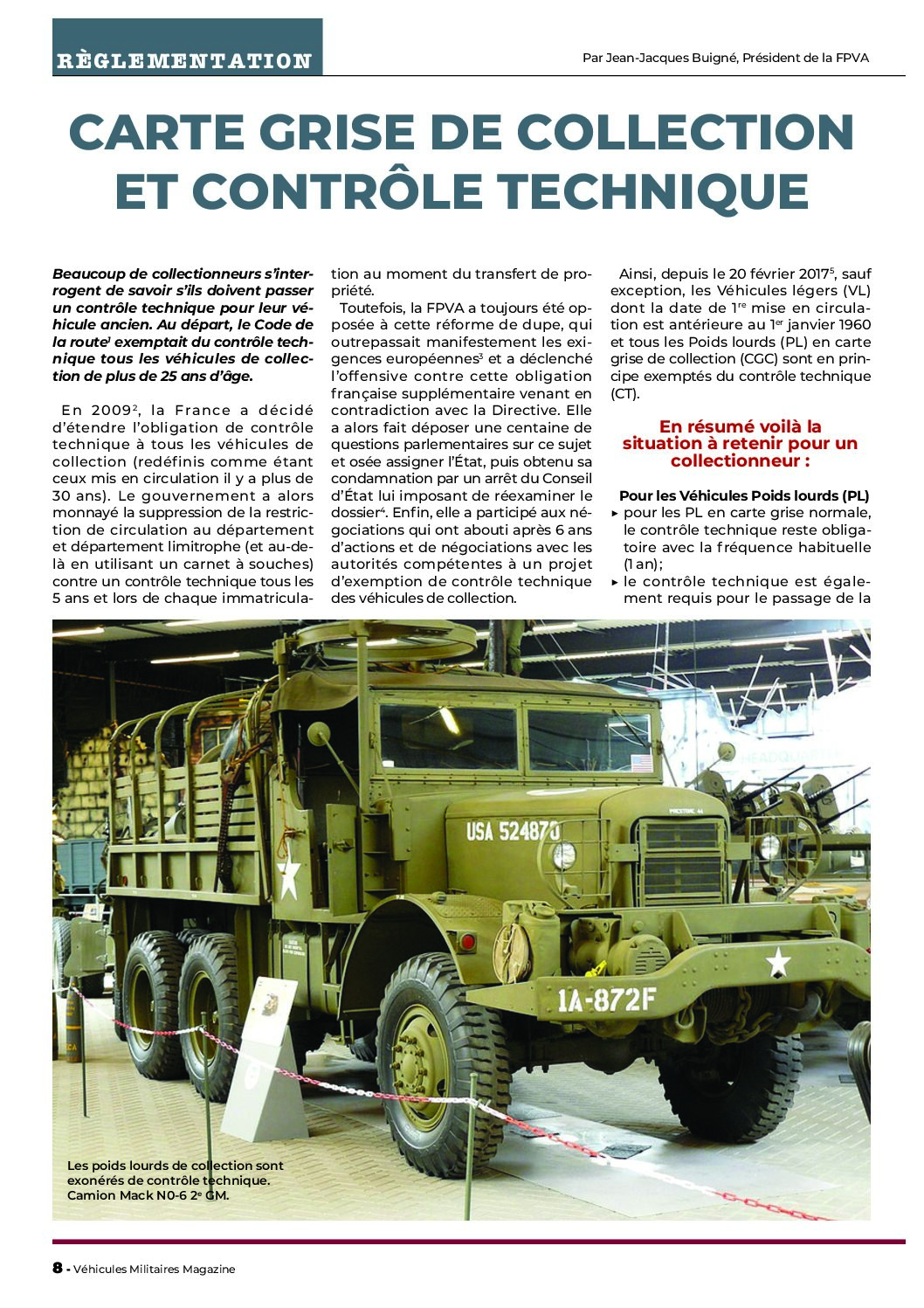 RÈGLEMENTATION

Par Jean-Jacques Buigné, Président de la FPVA

CARTE GRISE DE COLLECTION ET CONTRÔLE TECHNIQUE

Beaucoup de collectionneurs s'interrogent de savoir s'ils doivent passer un contrôle technique pour leur véhicule ancien. Au départ, le Code de la route$^1$ exemptait du contrôle technique tous les véhicules de collection de plus de 25 ans d'âge.

En 2009$^2$, la France a décidé d'étendre l'obligation de contrôle technique à tous les véhicules de collection (redéfinis comme étant ceux mis en circulation il y a plus de 30 ans). Le gouvernement a alors monnayé la suppression de la restriction de circulation au département et département limitrophe (et au-delà en utilisant un carnet à souches) contre un contrôle technique tous les 5 ans et lors de chaque immatriculation au moment du transfert de propriété.

Toutefois, la FPVA a toujours été opposée à cette réforme de dupe, qui outrepassait manifestement les exigences européennes$^3$ et a déclenché l'offensive contre cette obligation française supplémentaire venant en contradiction avec la Directive. Elle a alors fait déposer une centaine de questions parlementaires sur ce sujet et osée assigner l'État, puis obtenu sa condamnation par un arrêt du Conseil d'État lui imposant de réexaminer le dossier$^4$. Enfin, elle a participé aux négociations qui ont abouti après 6 ans d'actions et de négociations avec les autorités compétentes à un projet d'exemption de contrôle technique des véhicules de collection.

Ainsi, depuis le 20 février 2017$^5$, sauf exception, les Véhicules légers (VL) dont la date de 1$^{re}$ mise en circulation est antérieure au 1$^{er}$ janvier 1960 et tous les Poids lourds (PL) en carte grise de collection (CGC) sont en principe exemptés du contrôle technique (CT).

En résumé voilà la situation à retenir pour un collectionneur :

Pour les Véhicules Poids lourds (PL)
▸ pour les PL en carte grise normale, le contrôle technique reste obligatoire avec la fréquence habituelle (1 an);
▸ le contrôle technique est également requis pour le passage de la

USA 524870
1A-872F

Les poids lourds de collection sont exonérés de contrôle technique. Camion Mack N0-6 2$^e$ GM.

8 - Véhicules Militaires Magazine